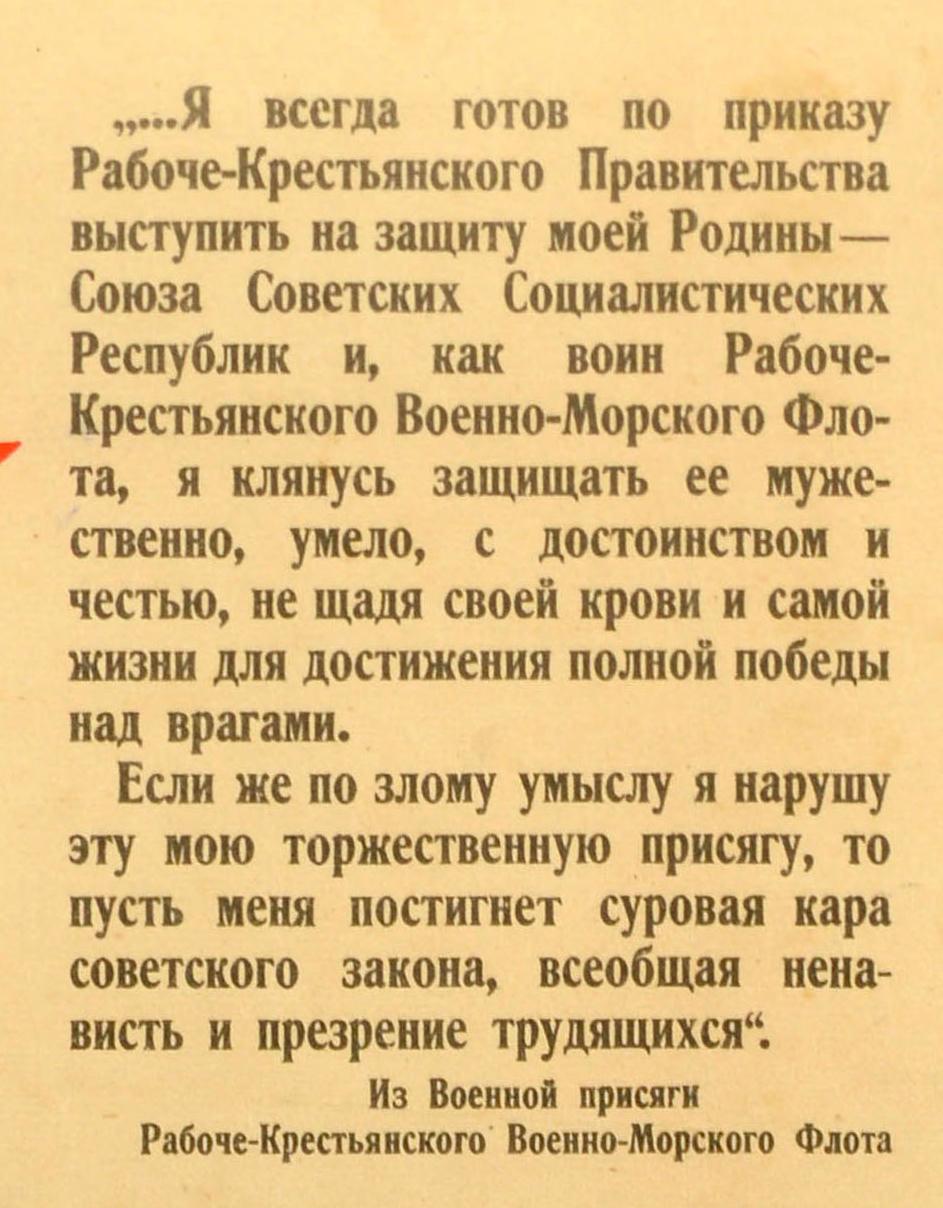 „...Я всегда готов по приказу Рабоче-Крестьянского Правительства выступить на защиту моей Родины — Союза Советских Социалистических Республик и, как воин Рабоче-Крестьянского Военно-Морского Флота, я клянусь защищать ее мужественно, умело, с достоинством и честью, не щадя своей крови и самой жизни для достижения полной победы над врагами.

Если же по злому умыслу я нарушу эту мою торжественную присягу, то пусть меня постигнет суровая кара советского закона, всеобщая ненависть и презрение трудящихся“.

Из Военной присяги
Рабоче-Крестьянского Военно-Морского Флота